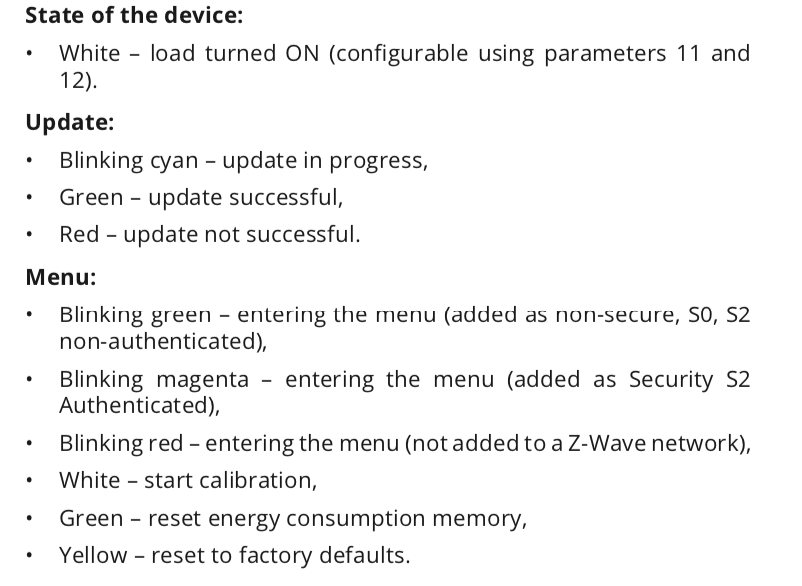 State of the device:

• White – load turned ON (configurable using parameters 11 and 12).

Update:

• Blinking cyan – update in progress,
• Green – update successful,
• Red – update not successful.

Menu:

• Blinking green – entering the menu (added as non-secure, S0, S2 non-authenticated),
• Blinking magenta – entering the menu (added as Security S2 Authenticated),
• Blinking red – entering the menu (not added to a Z-Wave network),
• White – start calibration,
• Green – reset energy consumption memory,
• Yellow – reset to factory defaults.